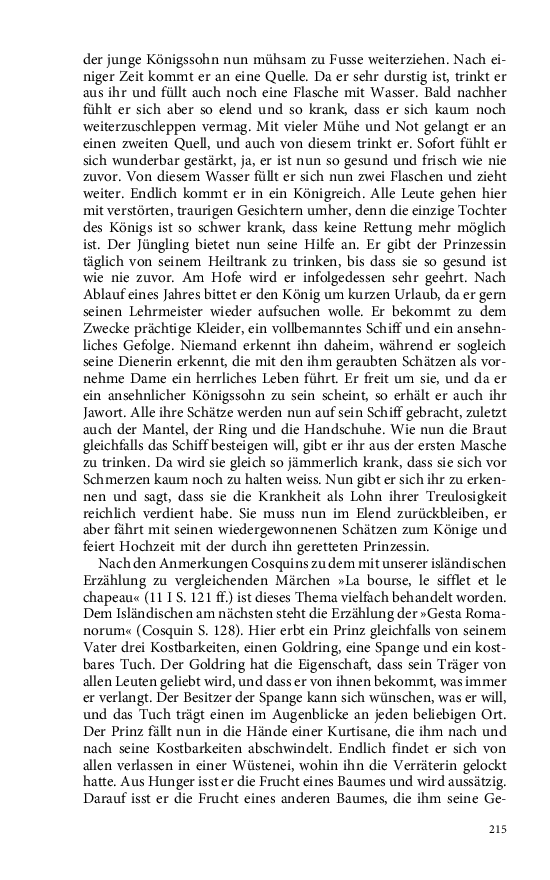 der junge Königssohn nun mühsam zu Fusse weiterziehen. Nach einiger Zeit kommt er an eine Quelle. Da er sehr durstig ist, trinkt er aus ihr und füllt auch noch eine Flasche mit Wasser. Bald nachher fühlt er sich aber so elend und so krank, dass er sich kaum noch weiterzuschleppen vermag. Mit vieler Mühe und Not gelangt er an einen zweiten Quell, und auch von diesem trinkt er. Sofort fühlt er sich wunderbar gestärkt, ja, er ist nun so gesund und frisch wie nie zuvor. Von diesem Wasser füllt er sich nun zwei Flaschen und zieht weiter. Endlich kommt er in ein Königreich. Alle Leute gehen hier mit verstörten, traurigen Gesichtern umher, denn die einzige Tochter des Königs ist so schwer krank, dass keine Rettung mehr möglich ist. Der Jüngling bietet nun seine Hilfe an. Er gibt der Prinzessin täglich von seinem Heiltrank zu trinken, bis dass sie so gesund ist wie nie zuvor. Am Hofe wird er infolgedessen sehr geehrt. Nach Ablauf eines Jahres bittet er den König um kurzen Urlaub, da er gern seinen Lehrmeister wieder aufsuchen wolle. Er bekommt zu dem Zwecke prächtige Kleider, ein vollbemanntes Schiff und ein ansehnliches Gefolge. Niemand erkennt ihn daheim, während er sogleich seine Dienerin erkennt, die mit den ihm geraubten Schätzen als vornehme Dame ein herrliches Leben führt. Er freit um sie, und da er ein ansehnlicher Königssohn zu sein scheint, so erhält er auch ihr Jawort. Alle ihre Schätze werden nun auf sein Schiff gebracht, zuletzt auch der Mantel, der Ring und die Handschuhe. Wie nun die Braut gleichfalls das Schiff besteigen will, gibt er ihr aus der ersten Masche zu trinken. Da wird sie gleich so jämmerlich krank, dass sie sich vor Schmerzen kaum noch zu halten weiss. Nun gibt er sich ihr zu erkennen und sagt, dass sie die Krankheit als Lohn ihrer Treulosigkeit reichlich verdient habe. Sie muss nun im Elend zurückbleiben, er aber fährt mit seinen wiedergewonnenen Schätzen zum Könige und feiert Hochzeit mit der durch ihn geretteten Prinzessin.

Nach den Anmerkungen Cosquins zu dem mit unserer isländischen Erzählung zu vergleichenden Märchen »La bourse, le sifflet et le chapeau« (11 I S. 121 ff.) ist dieses Thema vielfach behandelt worden. Dem Isländischen am nächsten steht die Erzählung der »Gesta Romanorum« (Cosquin S. 128). Hier erbt ein Prinz gleichfalls von seinem Vater drei Kostbarkeiten, einen Goldring, eine Spange und ein kostbares Tuch. Der Goldring hat die Eigenschaft, dass sein Träger von allen Leuten geliebt wird, und dass er von ihnen bekommt, was immer er verlangt. Der Besitzer der Spange kann sich wünschen, was er will, und das Tuch trägt einen im Augenblicke an jeden beliebigen Ort. Der Prinz fällt nun in die Hände einer Kurtisane, die ihm nach und nach seine Kostbarkeiten abschwindelt. Endlich findet er sich von allen verlassen in einer Wüstenei, wohin ihn die Verräterin gelockt hatte. Aus Hunger isst er die Frucht eines Baumes und wird aussätzig. Darauf isst er die Frucht eines anderen Baumes, die ihm seine Ge-

215